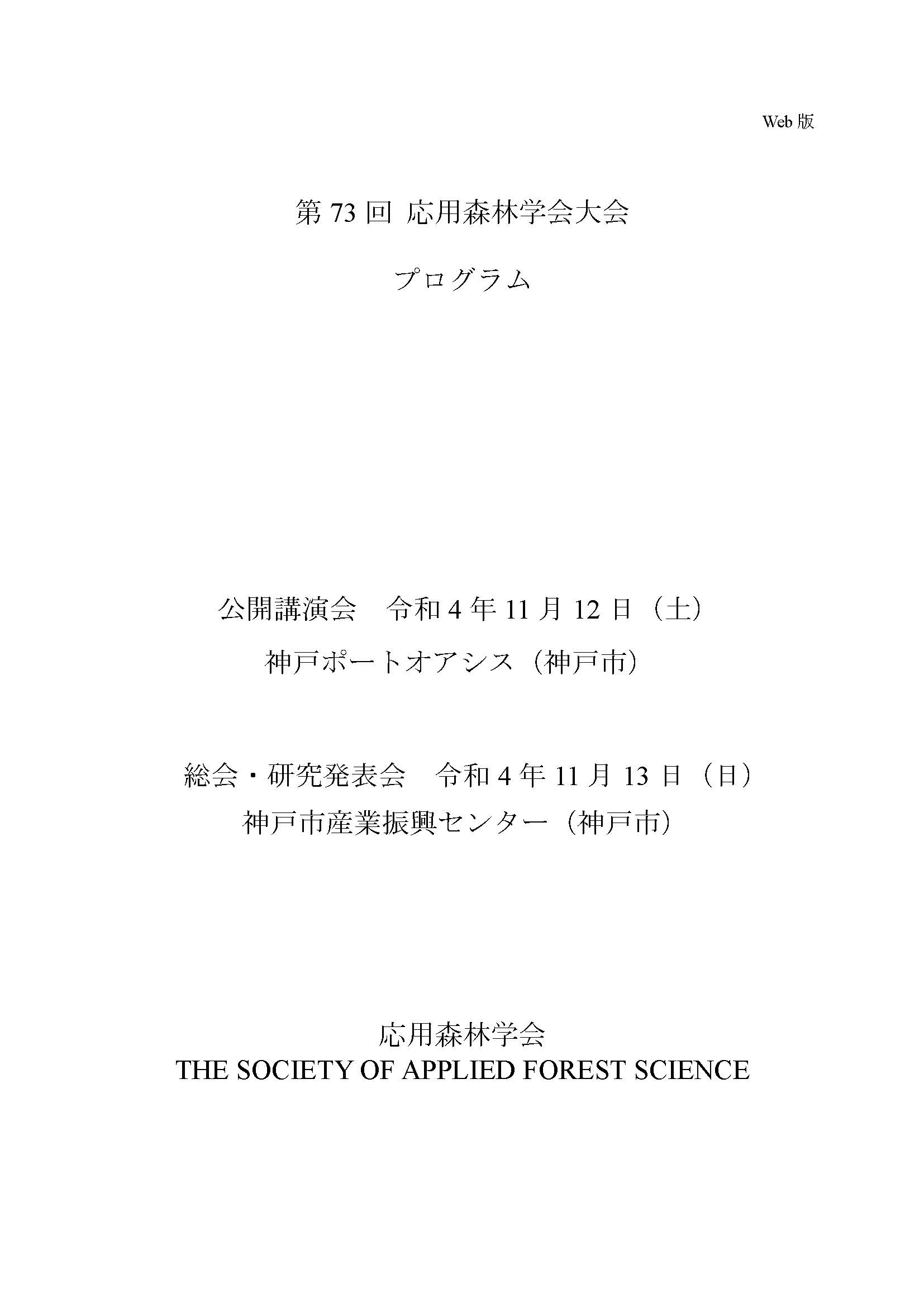 Web 版

第 73 回 応用森林学会大会

プログラム

公開講演会　令和 4 年 11 月 12 日（土）

神戸ポートオアシス（神戸市）

総会・研究発表会　令和 4 年 11 月 13 日（日）

神戸市産業振興センター（神戸市）

応用森林学会

THE SOCIETY OF APPLIED FOREST SCIENCE